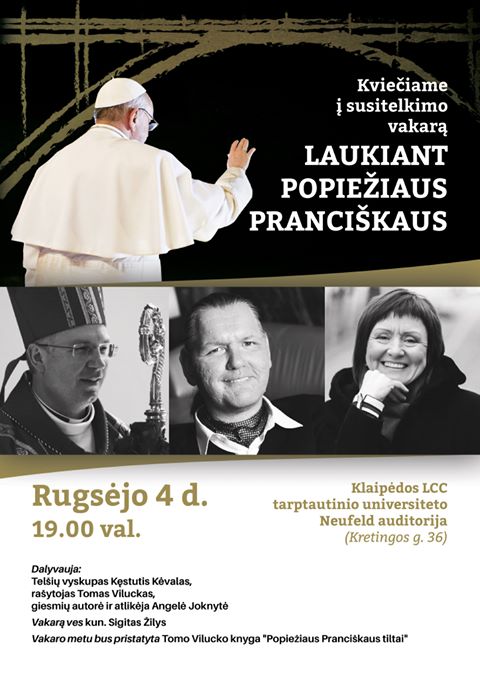 Kviečiame į susitelkimo vakarą

LAUKIANT POPIEŽIAUS PRANCIŠKAUS

Rugsėjo 4 d.
19.00 val.

Klaipėdos LCC tarptautinio universiteto Neufeld auditorija
(Kretingos g. 36)

Dalyvauja:
Telšių vyskupas Kęstutis Kėvalas,
rašytojas Tomas Viluckas,
giesmių autorė ir atlikėja Angelė Joknytė

Vakarą ves kun. Sigitas Žilys

Vakaro metu bus pristatyta Tomo Vilucko knyga "Popiežiaus Pranciškaus tiltai"